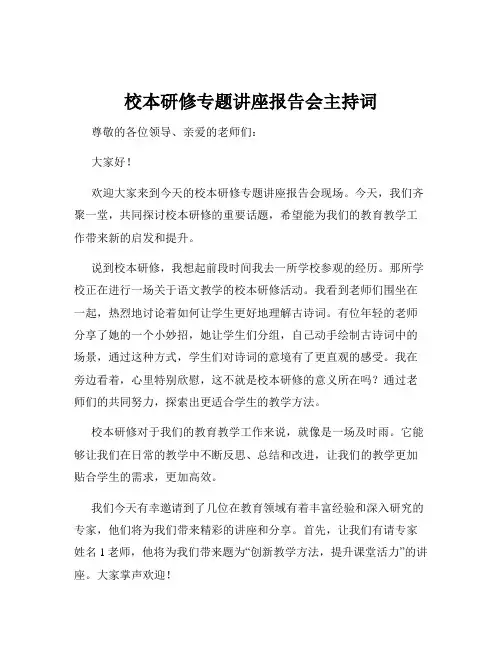 校本研修专题讲座报告会主持词

尊敬的各位领导、亲爱的老师们：

大家好！

欢迎大家来到今天的校本研修专题讲座报告会现场。今天，我们齐聚一堂，共同探讨校本研修的重要话题，希望能为我们的教育教学工作带来新的启发和提升。

说到校本研修，我想起前段时间我去一所学校参观的经历。那所学校正在进行一场关于语文教学的校本研修活动。我看到老师们围坐在一起，热烈地讨论着如何让学生更好地理解古诗词。有位年轻的老师分享了她的一个小妙招，她让学生们分组，自己动手绘制古诗词中的场景，通过这种方式，学生们对诗词的意境有了更直观的感受。我在旁边看着，心里特别欣慰，这不就是校本研修的意义所在吗？通过老师们的共同努力，探索出更适合学生的教学方法。

校本研修对于我们的教育教学工作来说，就像是一场及时雨。它能够让我们在日常的教学中不断反思、总结和改进，让我们的教学更加贴合学生的需求，更加高效。

我们今天有幸邀请到了几位在教育领域有着丰富经验和深入研究的专家，他们将为我们带来精彩的讲座和分享。首先，让我们有请专家姓名 1 老师，他将为我们带来题为“创新教学方法，提升课堂活力”的讲座。大家掌声欢迎！